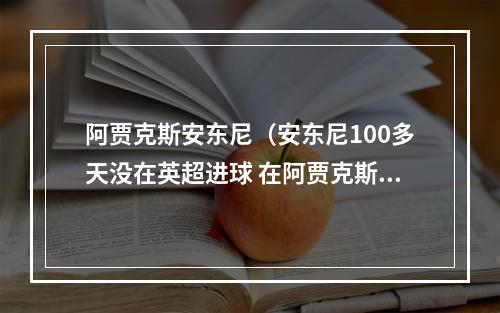 阿贾克斯安东尼（安东尼100多天没在英超进球 在阿贾克斯...